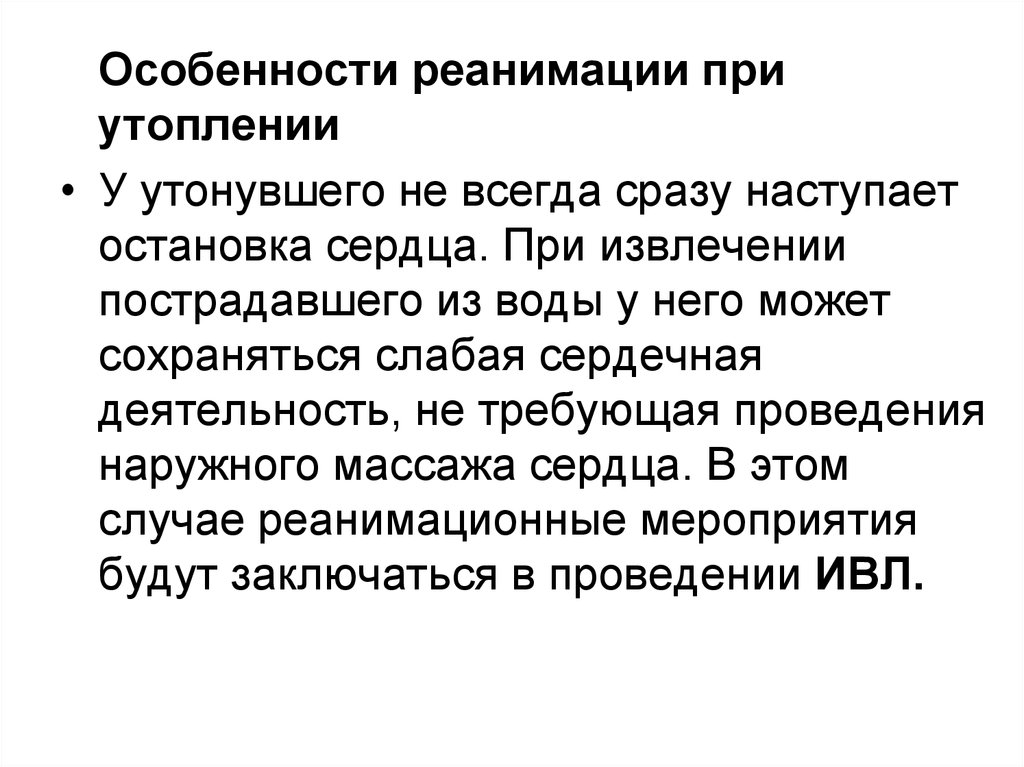 Особенности реанимации при утоплении

• У утонувшего не всегда сразу наступает остановка сердца. При извлечении пострадавшего из воды у него может сохраняться слабая сердечная деятельность, не требующая проведения наружного массажа сердца. В этом случае реанимационные мероприятия будут заключаться в проведении ИВЛ.